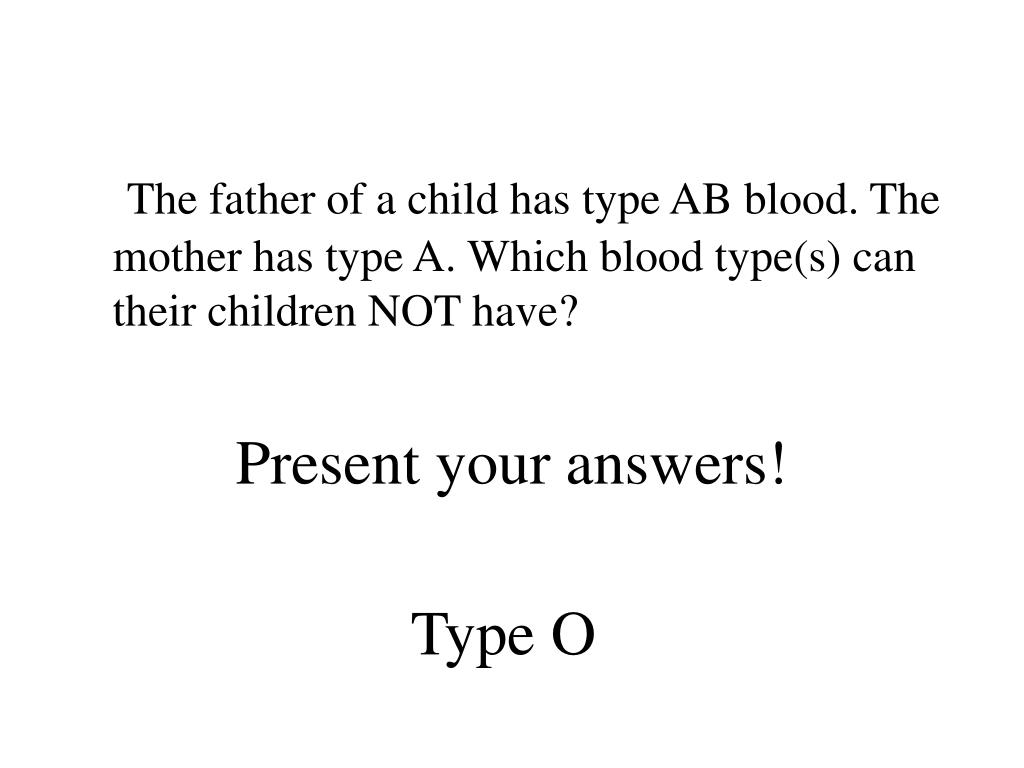 The father of a child has type AB blood. The mother has type A. Which blood type(s) can their children NOT have?

Present your answers!

Type O